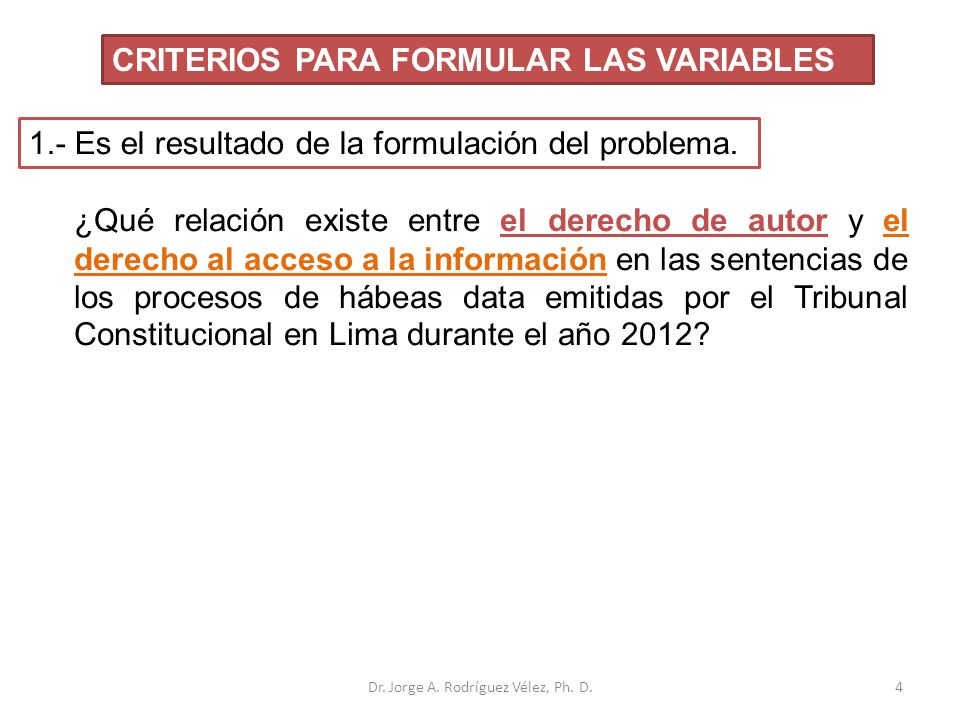 CRITERIOS PARA FORMULAR LAS VARIABLES

1.- Es el resultado de la formulación del problema.

¿Qué relación existe entre el derecho de autor y el derecho al acceso a la información en las sentencias de los procesos de hábeas data emitidas por el Tribunal Constitucional en Lima durante el año 2012?

Dr. Jorge A. Rodríguez Vélez, Ph. D.

4